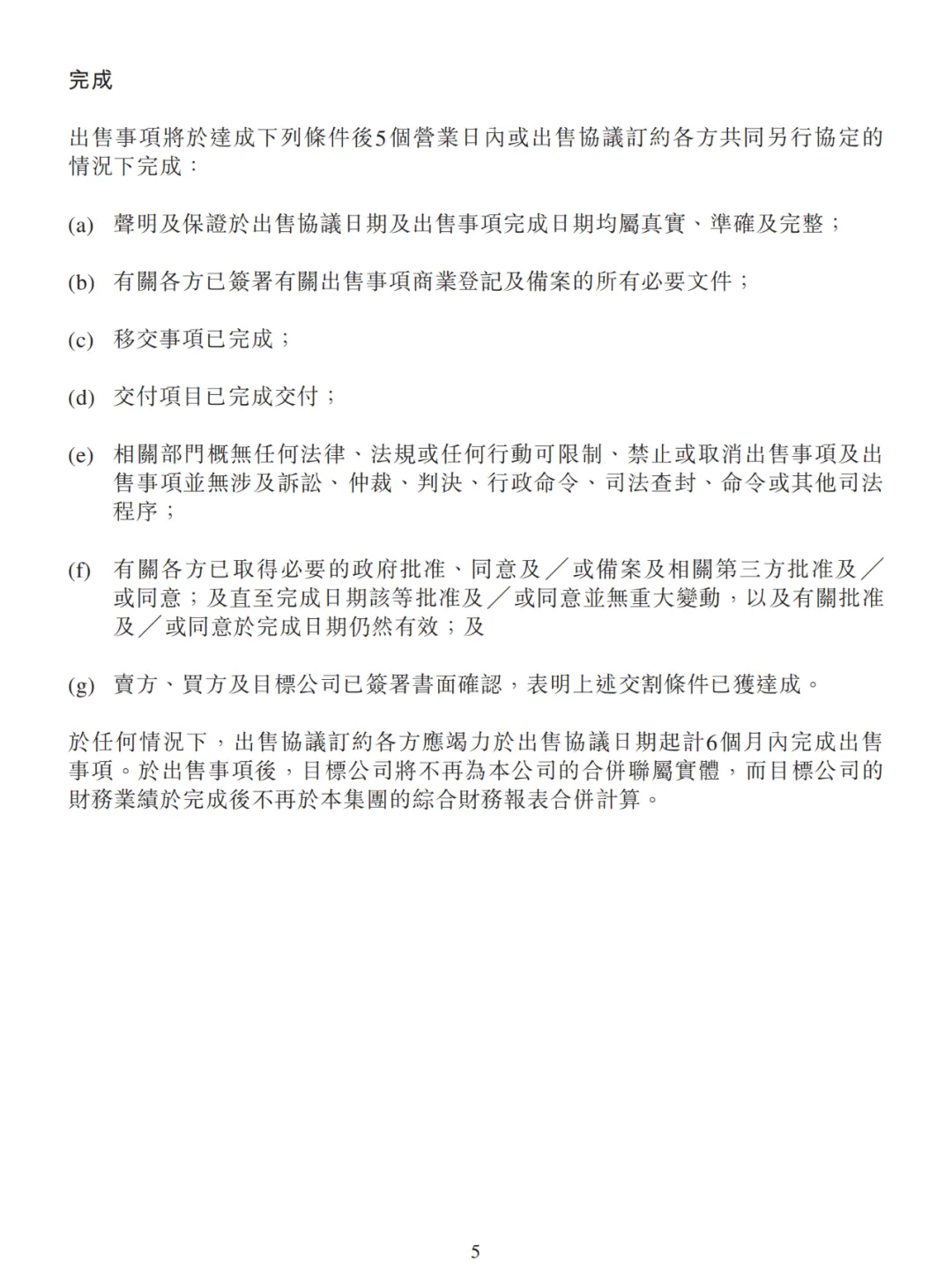 完成

出售事項將於達成下列條件後5個營業日內或出售協議訂約各方共同另行協定的情況下完成：

(a) 聲明及保證於出售協議日期及出售事項完成日期均屬真實、準確及完整；

(b) 有關各方已簽署有關出售事項商業登記及備案的所有必要文件；

(c) 移交事項已完成；

(d) 交付項目已完成交付；

(e) 相關部門概無任何法律、法規或任何行動可限制、禁止或取消出售事項及出售事項並無涉及訴訟、仲裁、判決、行政命令、司法查封、命令或其他司法程序；

(f) 有關各方已取得必要的政府批准、同意及／或備案及相關第三方批准及／或同意；及直至完成日期該等批准及／或同意並無重大變動，以及有關批准及／或同意於完成日期仍然有效；及

(g) 賣方、買方及目標公司已簽署書面確認，表明上述交割條件已獲達成。

於任何情況下，出售協議訂約各方應竭力於出售協議日期起計6個月內完成出售事項。於出售事項後，目標公司將不再為本公司的合併聯屬實體，而目標公司的財務業績於完成後不再於本集團的綜合財務報表合併計算。

5